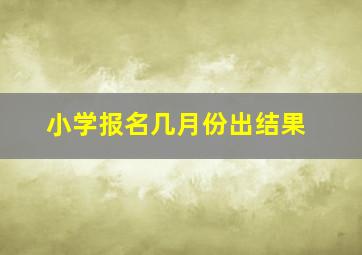 小学报名几月份出结果